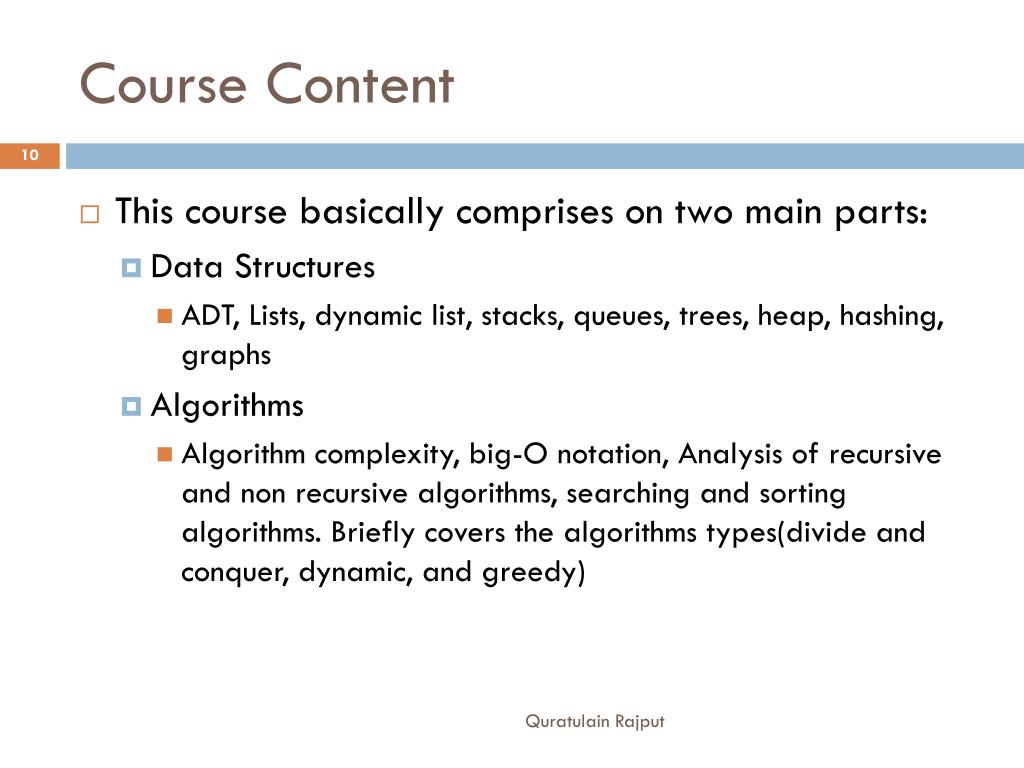 Course Content

10

This course basically comprises on two main parts:

Data Structures

ADT, Lists, dynamic list, stacks, queues, trees, heap, hashing, graphs

Algorithms

Algorithm complexity, big-O notation, Analysis of recursive and non recursive algorithms, searching and sorting algorithms. Briefly covers the algorithms types(divide and conquer, dynamic, and greedy)

Quratulain Rajput